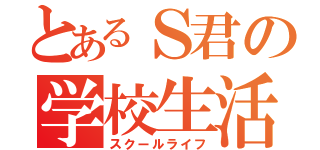 とあるＳ君の
学校生活
スクールライフ